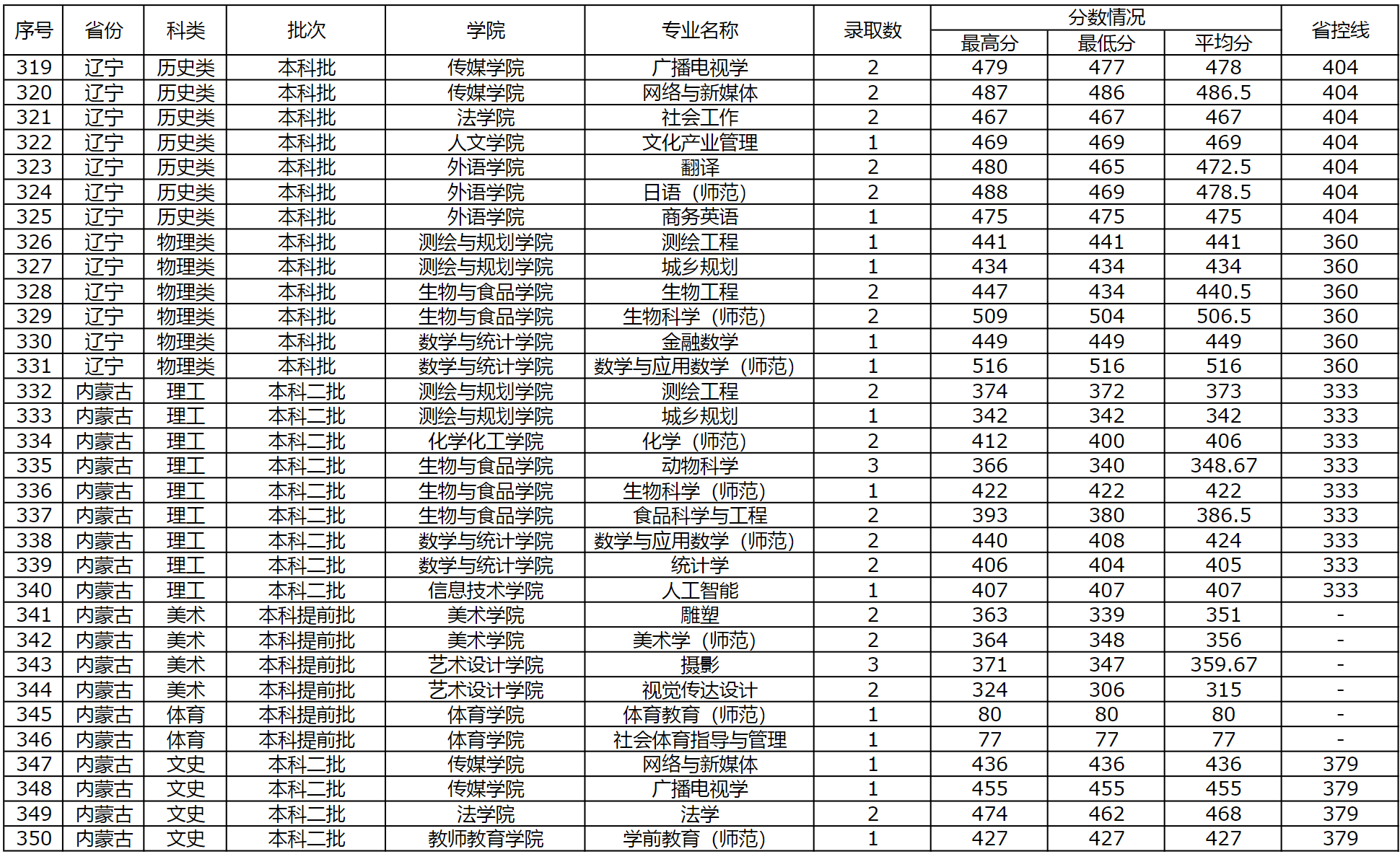 | 序号 | 省份 | 科类 | 批次 | 学院 | 专业名称 | 录取数 | 分数情况 最高分 | 分数情况 最低分 | 分数情况 平均分 | 省控线 |
|---|---|---|---|---|---|---|---|---|---|---|
| 319 | 辽宁 | 历史类 | 本科批 | 传媒学院 | 广播电视学 | 2 | 479 | 477 | 478 | 404 |
| 320 | 辽宁 | 历史类 | 本科批 | 传媒学院 | 网络与新媒体 | 2 | 487 | 486 | 486.5 | 404 |
| 321 | 辽宁 | 历史类 | 本科批 | 法学院 | 社会工作 | 2 | 467 | 467 | 467 | 404 |
| 322 | 辽宁 | 历史类 | 本科批 | 人文学院 | 文化产业管理 | 1 | 469 | 469 | 469 | 404 |
| 323 | 辽宁 | 历史类 | 本科批 | 外语学院 | 翻译 | 2 | 480 | 465 | 472.5 | 404 |
| 324 | 辽宁 | 历史类 | 本科批 | 外语学院 | 日语（师范） | 2 | 488 | 469 | 478.5 | 404 |
| 325 | 辽宁 | 历史类 | 本科批 | 外语学院 | 商务英语 | 1 | 475 | 475 | 475 | 404 |
| 326 | 辽宁 | 物理类 | 本科批 | 测绘与规划学院 | 测绘工程 | 1 | 441 | 441 | 441 | 360 |
| 327 | 辽宁 | 物理类 | 本科批 | 测绘与规划学院 | 城乡规划 | 1 | 434 | 434 | 434 | 360 |
| 328 | 辽宁 | 物理类 | 本科批 | 生物与食品学院 | 生物工程 | 2 | 447 | 434 | 440.5 | 360 |
| 329 | 辽宁 | 物理类 | 本科批 | 生物与食品学院 | 生物科学（师范） | 2 | 509 | 504 | 506.5 | 360 |
| 330 | 辽宁 | 物理类 | 本科批 | 数学与统计学院 | 金融数学 | 1 | 449 | 449 | 449 | 360 |
| 331 | 辽宁 | 物理类 | 本科批 | 数学与统计学院 | 数学与应用数学（师范） | 1 | 516 | 516 | 516 | 360 |
| 332 | 内蒙古 | 理工 | 本科二批 | 测绘与规划学院 | 测绘工程 | 2 | 374 | 372 | 373 | 333 |
| 333 | 内蒙古 | 理工 | 本科二批 | 测绘与规划学院 | 城乡规划 | 1 | 342 | 342 | 342 | 333 |
| 334 | 内蒙古 | 理工 | 本科二批 | 化学化工学院 | 化学（师范） | 2 | 412 | 400 | 406 | 333 |
| 335 | 内蒙古 | 理工 | 本科二批 | 生物与食品学院 | 动物科学 | 3 | 366 | 340 | 348.67 | 333 |
| 336 | 内蒙古 | 理工 | 本科二批 | 生物与食品学院 | 生物科学（师范） | 1 | 422 | 422 | 422 | 333 |
| 337 | 内蒙古 | 理工 | 本科二批 | 生物与食品学院 | 食品科学与工程 | 2 | 393 | 380 | 386.5 | 333 |
| 338 | 内蒙古 | 理工 | 本科二批 | 数学与统计学院 | 数学与应用数学（师范） | 2 | 440 | 408 | 424 | 333 |
| 339 | 内蒙古 | 理工 | 本科二批 | 数学与统计学院 | 统计学 | 2 | 406 | 404 | 405 | 333 |
| 340 | 内蒙古 | 理工 | 本科二批 | 信息技术学院 | 人工智能 | 1 | 407 | 407 | 407 | 333 |
| 341 | 内蒙古 | 美术 | 本科提前批 | 美术学院 | 雕塑 | 2 | 363 | 339 | 351 | - |
| 342 | 内蒙古 | 美术 | 本科提前批 | 美术学院 | 美术学（师范） | 2 | 364 | 348 | 356 | - |
| 343 | 内蒙古 | 美术 | 本科提前批 | 艺术设计学院 | 摄影 | 3 | 371 | 347 | 359.67 | - |
| 344 | 内蒙古 | 美术 | 本科提前批 | 艺术设计学院 | 视觉传达设计 | 2 | 324 | 306 | 315 | - |
| 345 | 内蒙古 | 体育 | 本科提前批 | 体育学院 | 体育教育（师范） | 1 | 80 | 80 | 80 | - |
| 346 | 内蒙古 | 体育 | 本科提前批 | 体育学院 | 社会体育指导与管理 | 1 | 77 | 77 | 77 | - |
| 347 | 内蒙古 | 文史 | 本科二批 | 传媒学院 | 网络与新媒体 | 1 | 436 | 436 | 436 | 379 |
| 348 | 内蒙古 | 文史 | 本科二批 | 传媒学院 | 广播电视学 | 1 | 455 | 455 | 455 | 379 |
| 349 | 内蒙古 | 文史 | 本科二批 | 法学院 | 法学 | 2 | 474 | 462 | 468 | 379 |
| 350 | 内蒙古 | 文史 | 本科二批 | 教师教育学院 | 学前教育（师范） | 1 | 427 | 427 | 427 | 379 |